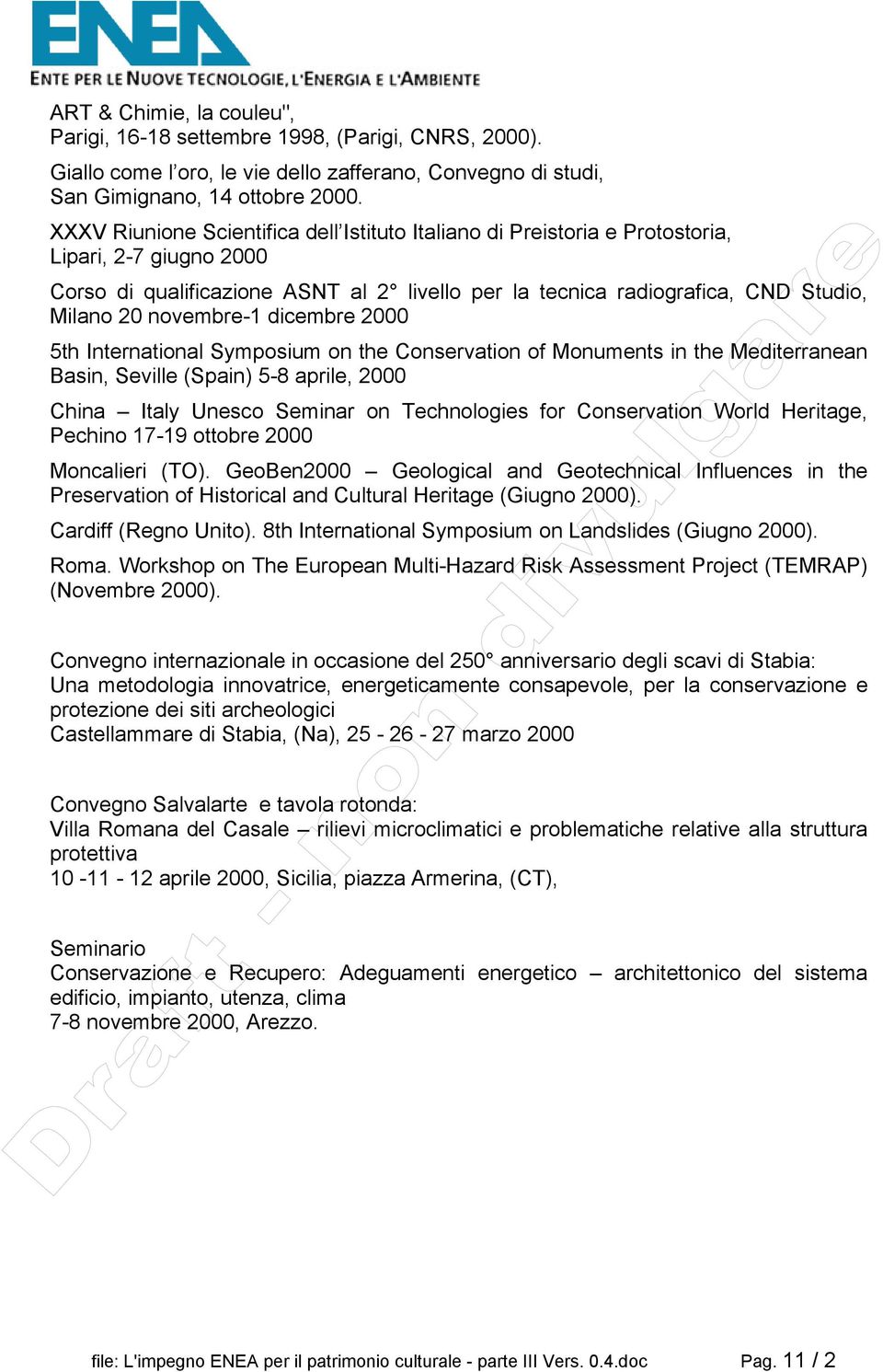 ENEA
ENTE PER LE NUOVE TECNOLOGIE, L'ENERGIA E L'AMBIENTE

ART & Chimie, la couleu",
Parigi, 16-18 settembre 1998, (Parigi, CNRS, 2000).

Giallo come l'oro, le vie dello zafferano, Convegno di studi,
San Gimignano, 14 ottobre 2000.

XXXV Riunione Scientifica dell'Istituto Italiano di Preistoria e Protostoria, Lipari, 2-7 giugno 2000

Corso di qualificazione ASNT al 2° livello per la tecnica radiografica, CND Studio, Milano 20 novembre-1 dicembre 2000

5th International Symposium on the Conservation of Monuments in the Mediterranean Basin, Seville (Spain) 5-8 aprile, 2000

China – Italy Unesco Seminar on Technologies for Conservation World Heritage, Pechino 17-19 ottobre 2000

Moncalieri (TO). GeoBen2000 – Geological and Geotechnical Influences in the Preservation of Historical and Cultural Heritage (Giugno 2000).

Cardiff (Regno Unito). 8th International Symposium on Landslides (Giugno 2000).

Roma. Workshop on The European Multi-Hazard Risk Assessment Project (TEMRAP) (Novembre 2000).

Convegno internazionale in occasione del 250° anniversario degli scavi di Stabia:
Una metodologia innovatrice, energeticamente consapevole, per la conservazione e protezione dei siti archeologici
Castellammare di Stabia, (Na), 25 - 26 - 27 marzo 2000

Convegno Salvalarte e tavola rotonda:
Villa Romana del Casale – rilievi microclimatici e problematiche relative alla struttura protettiva
10 -11 - 12 aprile 2000, Sicilia, piazza Armerina, (CT),

Seminario
Conservazione e Recupero: Adeguamenti energetico – architettonico del sistema edificio, impianto, utenza, clima
7-8 novembre 2000, Arezzo.

Draft - non divulgare

file: L'impegno ENEA per il patrimonio culturale - parte III Vers. 0.4.doc Pag. 11 / 2